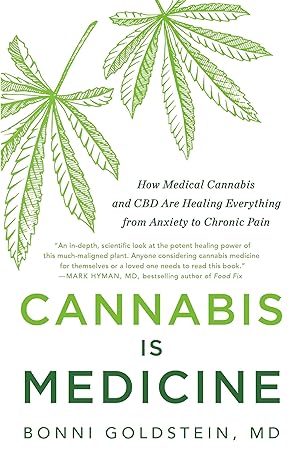 How Medical Cannabis and CBD Are Healing Everything from Anxiety to Chronic Pain

"An in-depth, scientific look at the potent healing power of this much-maligned plant. Anyone considering cannabis medicine for themselves or a loved one needs to read this book."
—MARK HYMAN, MD, bestselling author of Food Fix

CANNABIS IS MEDICINE

BONNI GOLDSTEIN, MD